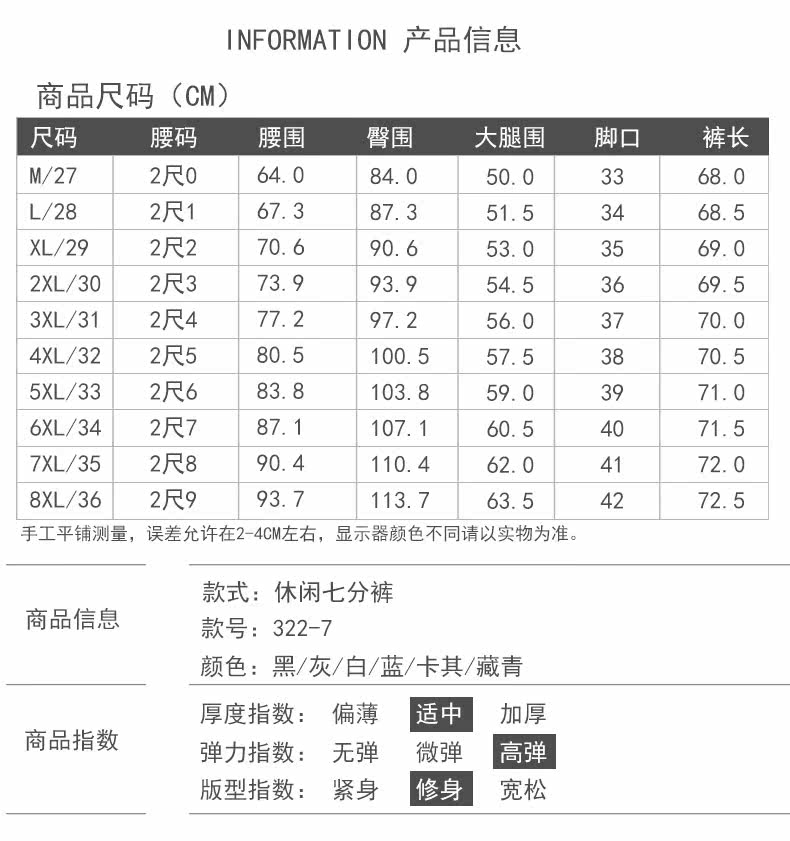 INFORMATION 产品信息

商品尺码（CM）

| 尺码 | 腰码 | 腰围 | 臀围 | 大腿围 | 脚口 | 裤长 |
|---|---|---|---|---|---|---|
| M/27 | 2尺0 | 64.0 | 84.0 | 50.0 | 33 | 68.0 |
| L/28 | 2尺1 | 67.3 | 87.3 | 51.5 | 34 | 68.5 |
| XL/29 | 2尺2 | 70.6 | 90.6 | 53.0 | 35 | 69.0 |
| 2XL/30 | 2尺3 | 73.9 | 93.9 | 54.5 | 36 | 69.5 |
| 3XL/31 | 2尺4 | 77.2 | 97.2 | 56.0 | 37 | 70.0 |
| 4XL/32 | 2尺5 | 80.5 | 100.5 | 57.5 | 38 | 70.5 |
| 5XL/33 | 2尺6 | 83.8 | 103.8 | 59.0 | 39 | 71.0 |
| 6XL/34 | 2尺7 | 87.1 | 107.1 | 60.5 | 40 | 71.5 |
| 7XL/35 | 2尺8 | 90.4 | 110.4 | 62.0 | 41 | 72.0 |
| 8XL/36 | 2尺9 | 93.7 | 113.7 | 63.5 | 42 | 72.5 |

手工平铺测量，误差允许在2-4CM左右，显示器颜色不同请以实物为准。

商品信息

款式：休闲七分裤
款号：322-7
颜色：黑/灰/白/蓝/卡其/藏青

商品指数

厚度指数： 偏薄 适中 加厚
弹力指数： 无弹 微弹 高弹
版型指数： 紧身 修身 宽松